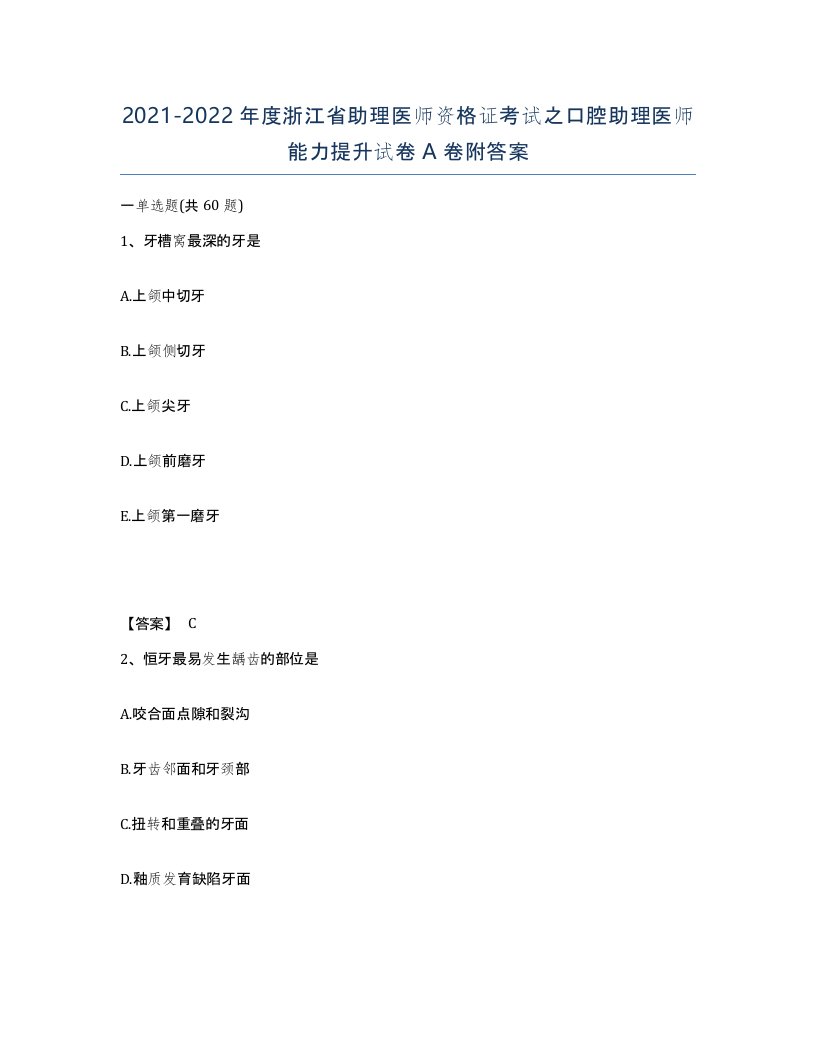 2021-2022年度浙江省助理医师资格证考试之口腔助理医师能力提升试卷A卷附答案

一单选题(共60题)

1、牙槽窝最深的牙是

A.上颌中切牙

B.上颌侧切牙

C.上颌尖牙

D.上颌前磨牙

E.上颌第一磨牙

【答案】 C

2、恒牙最易发生龋齿的部位是

A.咬合面点隙和裂沟

B.牙齿邻面和牙颈部

C.扭转和重叠的牙面

D.釉质发育缺陷牙面